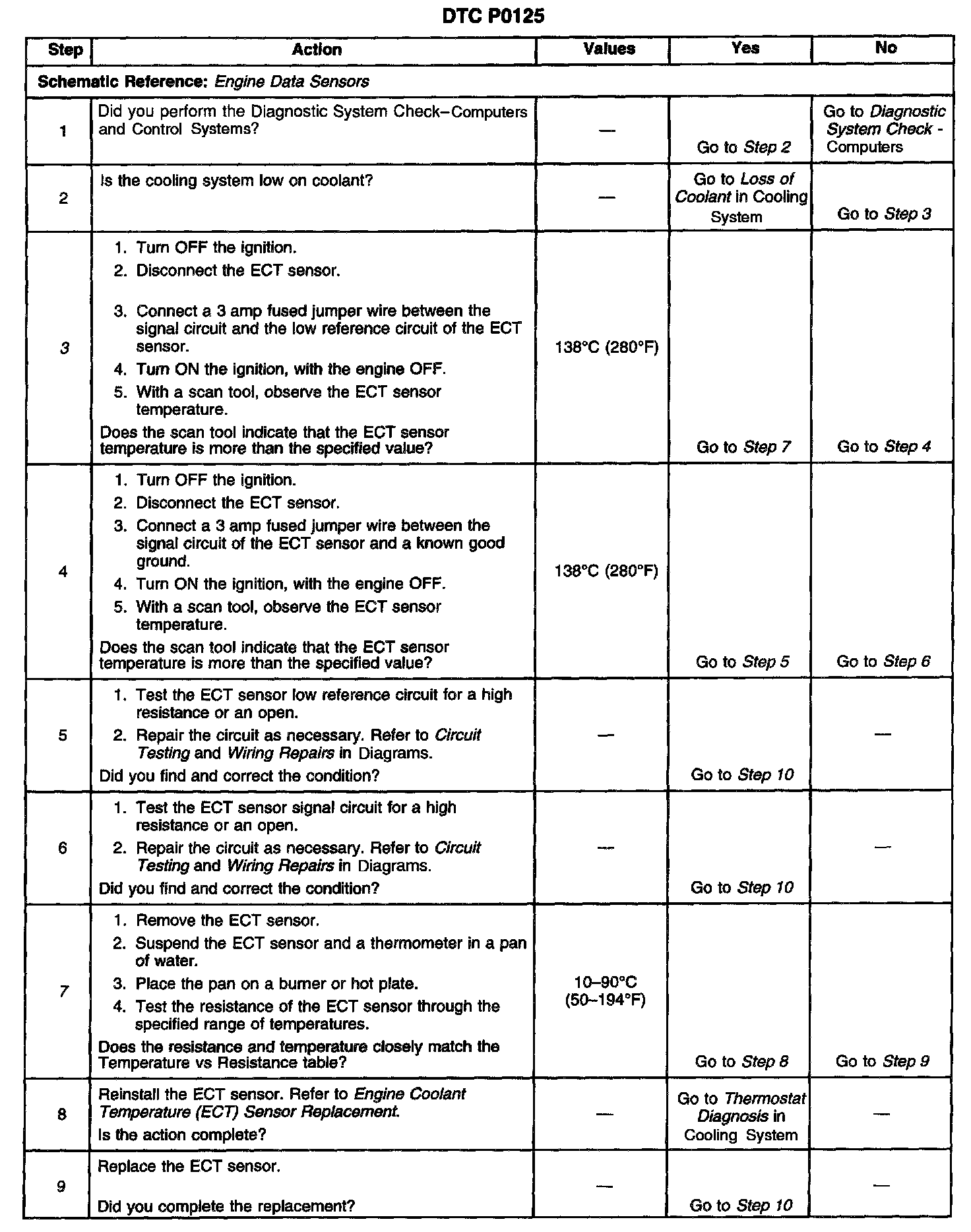 DTC P0125

| Step | Action | Values | Yes | No |
|---|---|---|---|---|
| Schematic Reference: Engine Data Sensors | | | | |
| 1 | Did you perform the Diagnostic System Check–Computers and Control Systems? | — | Go to Step 2 | Go to Diagnostic System Check - Computers |
| 2 | Is the cooling system low on coolant? | — | Go to Loss of Coolant in Cooling System | Go to Step 3 |
| 3 | 1. Turn OFF the ignition. 2. Disconnect the ECT sensor. 3. Connect a 3 amp fused jumper wire between the signal circuit and the low reference circuit of the ECT sensor. 4. Turn ON the ignition, with the engine OFF. 5. With a scan tool, observe the ECT sensor temperature. Does the scan tool indicate that the ECT sensor temperature is more than the specified value? | 138°C (280°F) | Go to Step 7 | Go to Step 4 |
| 4 | 1. Turn OFF the ignition. 2. Disconnect the ECT sensor. 3. Connect a 3 amp fused jumper wire between the signal circuit of the ECT sensor and a known good ground. 4. Turn ON the ignition, with the engine OFF. 5. With a scan tool, observe the ECT sensor temperature. Does the scan tool indicate that the ECT sensor temperature is more than the specified value? | 138°C (280°F) | Go to Step 5 | Go to Step 6 |
| 5 | 1. Test the ECT sensor low reference circuit for a high resistance or an open. 2. Repair the circuit as necessary. Refer to Circuit Testing and Wiring Repairs in Diagrams. Did you find and correct the condition? | — | Go to Step 10 | — |
| 6 | 1. Test the ECT sensor signal circuit for a high resistance or an open. 2. Repair the circuit as necessary. Refer to Circuit Testing and Wiring Repairs in Diagrams. Did you find and correct the condition? | — | Go to Step 10 | — |
| 7 | 1. Remove the ECT sensor. 2. Suspend the ECT sensor and a thermometer in a pan of water. 3. Place the pan on a burner or hot plate. 4. Test the resistance of the ECT sensor through the specified range of temperatures. Does the resistance and temperature closely match the Temperature vs Resistance table? | 10–90°C (50–194°F) | Go to Step 8 | Go to Step 9 |
| 8 | Reinstall the ECT sensor. Refer to Engine Coolant Temperature (ECT) Sensor Replacement. Is the action complete? | — | Go to Thermostat Diagnosis in Cooling System | — |
| 9 | Replace the ECT sensor. Did you complete the replacement? | — | Go to Step 10 | — |